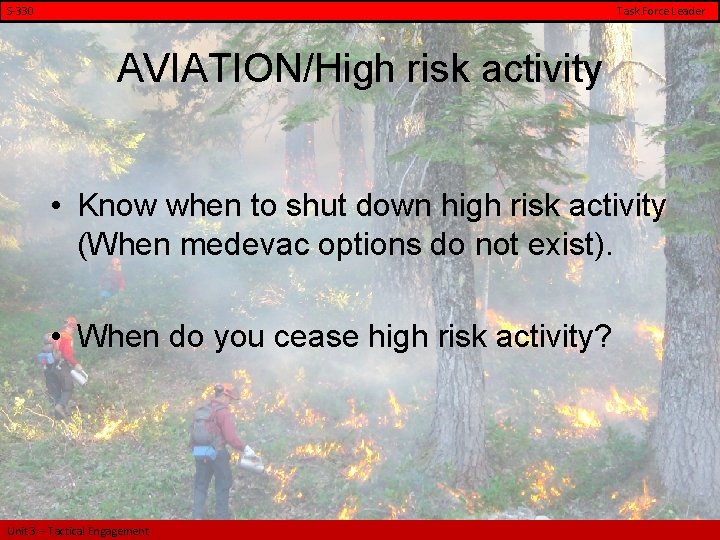 S-330

Task Force Leader

AVIATION/High risk activity

• Know when to shut down high risk activity (When medevac options do not exist).

• When do you cease high risk activity?

Unit 3 – Tactical Engagement